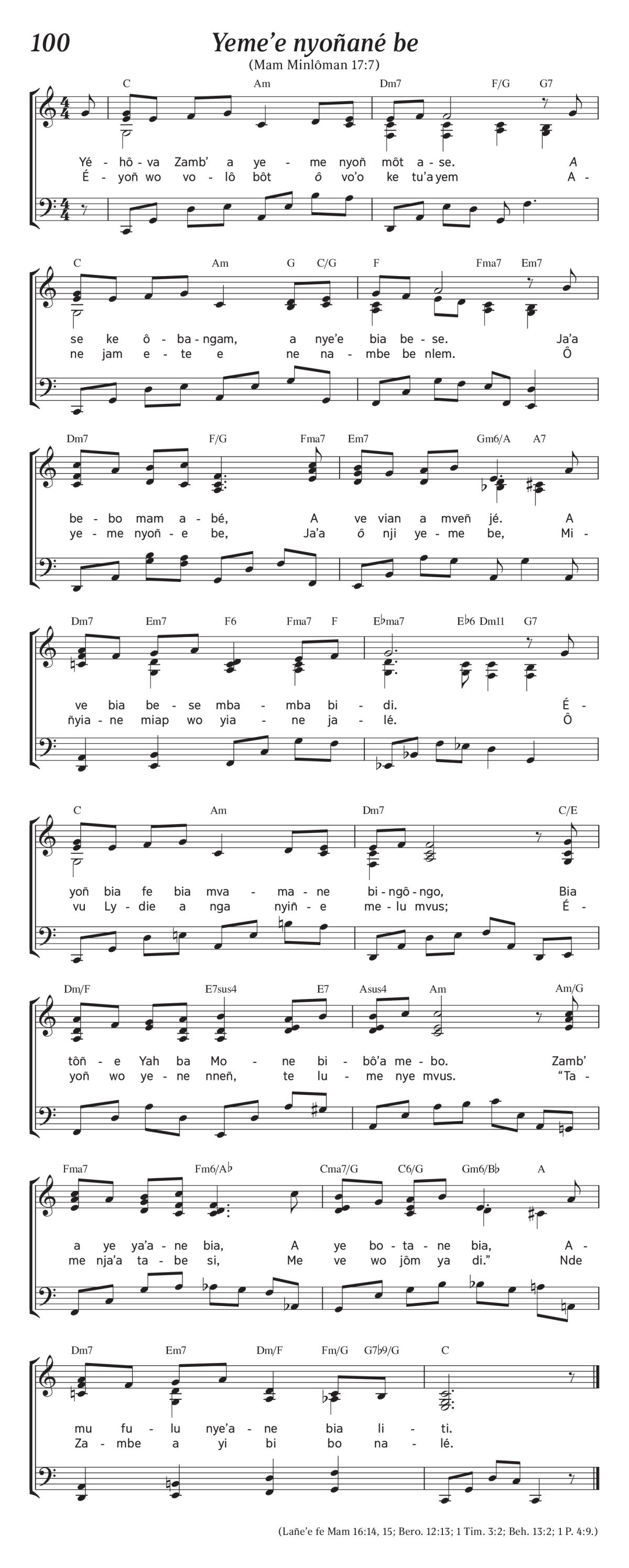 100

Yeme'e nyoñané be

(Mam Minlôman 17:7)

C Am Dm7 F/G G7

Yé - hô - va Zamb' a ye - me nyoñ môt a - se. A
É - yoñ wo vo - lô bôt ô vo'o ke tu'a yem A -

C Am G C/G F Fma7 Em7

se ke ô - ba - ngam, a nye'e bia be - se. Ja'a
ne jam e - te e ne na - mbe be nlem. Ô

Dm7 F/G Fma7 Em7 Gm6/A A7

be - bo mam a - bé, A ve vian a mveñ jé. A
ye - me nyoñ - e be, Ja'a ô nji ye - me be, Mi -

Dm7 Em7 F6 Fma7 F E♭ma7 E♭6 Dm11 G7

ve bia be - se mba - mba bi - di. É -
ñyia - ne miap wo yia - ne ja - lé. Ô

C Am Dm7 C/E

yoñ bia fe bia mva - ma - ne bi - ngô - ngo, Bia
vu Ly - die a nga nyiñ - e me - lu mvus; É -

Dm/F E7sus4 E7 Asus4 Am Am/G

tôñ - e Yah ba Mo - ne bi - bô'a me - bo. Zamb'
yoñ wo ye - ne nneñ, te lu - me nye mvus. "Ta -

Fma7 Fm6/A♭ Cma7/G C6/G Gm6/B♭ A

a ye ya'a - ne bia, A ye bo - ta - ne bia, A -
me nja'a ta - be si, Me ve wo jôm ya di." Nde

Dm7 Em7 Dm/F Fm/G G7♭9/G C

mu fu - lu nye'a - ne bia li - ti.
Za - mbe a yi bi bo na - lé.

(Lañe'e fe Mam 16:14, 15; Bero. 12:13; 1 Tim. 3:2; Beh. 13:2; 1 P. 4:9.)